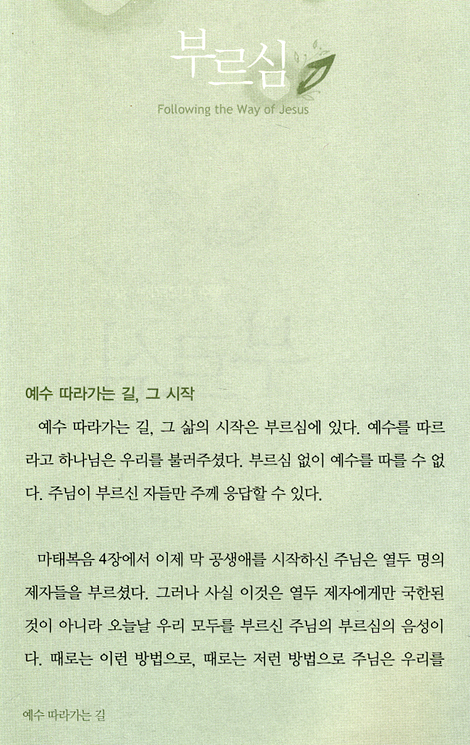 부르심

Following the Way of Jesus

예수 따라가는 길, 그 시작

예수 따라가는 길, 그 삶의 시작은 부르심에 있다. 예수를 따르라고 하나님은 우리를 불러주셨다. 부르심 없이 예수를 따를 수 없다. 주님이 부르신 자들만 주께 응답할 수 있다.

마태복음 4장에서 이제 막 공생애를 시작하신 주님은 열두 명의 제자들을 부르셨다. 그러나 사실 이것은 열두 제자에게만 국한된 것이 아니라 오늘날 우리 모두를 부르신 주님의 부르심의 음성이다. 때로는 이런 방법으로, 때로는 저런 방법으로 주님은 우리를

예수 따라가는 길